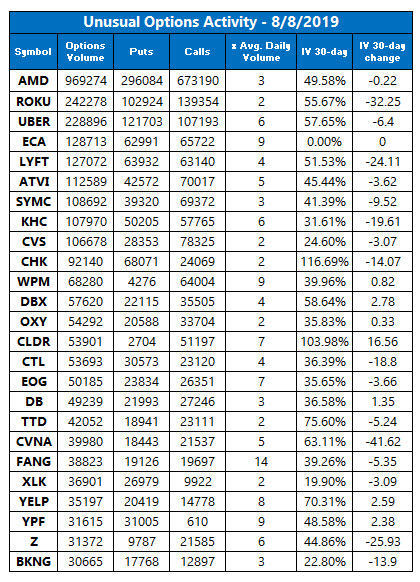 Unusual Options Activity - 8/8/2019

| Symbol | Options Volume | Puts | Calls | x Avg. Daily Volume | IV 30-day | IV 30-day change |
|---|---|---|---|---|---|---|
| AMD | 969274 | 296084 | 673190 | 3 | 49.58% | -0.22 |
| ROKU | 242278 | 102924 | 139354 | 2 | 55.67% | -32.25 |
| UBER | 228896 | 121703 | 107193 | 6 | 57.65% | -6.4 |
| ECA | 128713 | 62991 | 65722 | 9 | 0.00% | 0 |
| LYFT | 127072 | 63932 | 63140 | 4 | 51.53% | -24.11 |
| ATVI | 112589 | 42572 | 70017 | 5 | 45.44% | -3.62 |
| SYMC | 108692 | 39320 | 69372 | 3 | 41.39% | -9.52 |
| KHC | 107970 | 50205 | 57765 | 6 | 31.61% | -19.61 |
| CVS | 106678 | 28353 | 78325 | 2 | 24.60% | -3.07 |
| CHK | 92140 | 68071 | 24069 | 2 | 116.69% | -14.07 |
| WPM | 68280 | 4276 | 64004 | 9 | 39.96% | 0.82 |
| DBX | 57620 | 22115 | 35505 | 4 | 58.64% | 2.78 |
| OXY | 54292 | 20588 | 33704 | 2 | 35.83% | 0.33 |
| CLDR | 53901 | 2704 | 51197 | 7 | 103.98% | 16.56 |
| CTL | 53693 | 30573 | 23120 | 4 | 36.39% | -18.8 |
| EOG | 50185 | 23834 | 26351 | 7 | 35.65% | -3.66 |
| DB | 49239 | 21993 | 27246 | 3 | 36.58% | 1.35 |
| TTD | 42052 | 18941 | 23111 | 2 | 75.60% | -5.24 |
| CVNA | 39980 | 18443 | 21537 | 5 | 63.11% | -41.62 |
| FANG | 38823 | 19126 | 19697 | 14 | 39.26% | -5.35 |
| XLK | 36901 | 26979 | 9922 | 2 | 19.90% | -3.09 |
| YELP | 35197 | 20419 | 14778 | 8 | 70.31% | 2.59 |
| YPF | 31615 | 31005 | 610 | 9 | 48.58% | 2.38 |
| Z | 31372 | 9787 | 21585 | 6 | 44.86% | -25.93 |
| BKNG | 30665 | 17768 | 12897 | 3 | 22.80% | -13.9 |